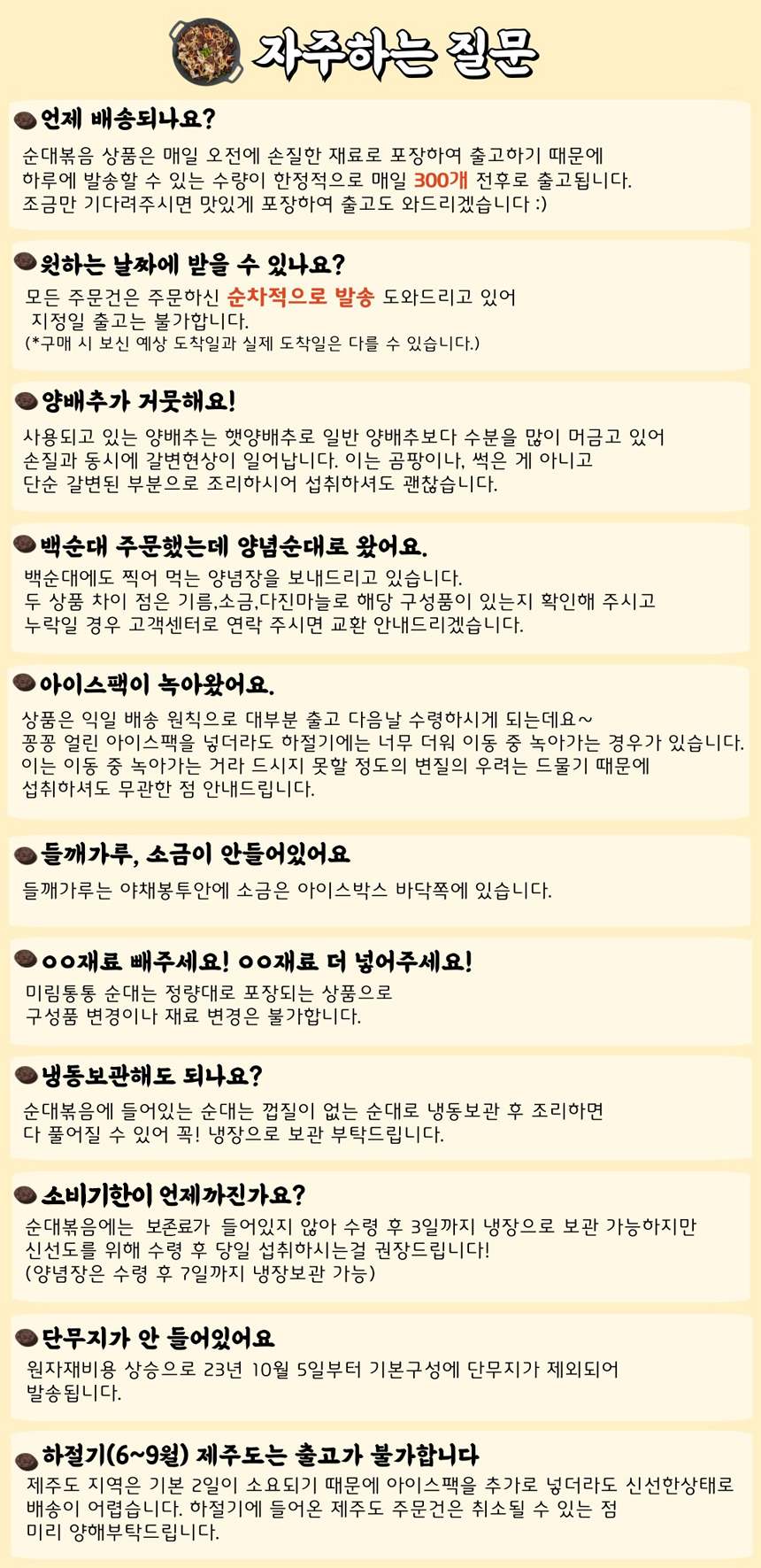 자주하는 질문

언제 배송되나요?

순대볶음 상품은 매일 오전에 손질한 재료로 포장하여 출고하기 때문에 하루에 발송할 수 있는 수량이 한정적으로 매일 300개 전후로 출고됩니다. 조금만 기다려주시면 맛있게 포장하여 출고도 와드리겠습니다 :)

원하는 날짜에 받을 수 있나요?

모든 주문건은 주문하신 순차적으로 발송 도와드리고 있어 지정일 출고는 불가합니다.
(*구매 시 보신 예상 도착일과 실제 도착일은 다를 수 있습니다.)

양배추가 거뭇해요!

사용되고 있는 양배추는 햇양배추로 일반 양배추보다 수분을 많이 머금고 있어 손질과 동시에 갈변현상이 일어납니다. 이는 곰팡이나, 썩은 게 아니고 단순 갈변된 부분으로 조리하시어 섭취하셔도 괜찮습니다.

백순대 주문했는데 양념순대로 왔어요.

백순대에도 찍어 먹는 양념장을 보내드리고 있습니다. 두 상품 차이 점은 기름,소금,다진마늘로 해당 구성품이 있는지 확인해 주시고 누락일 경우 고객센터로 연락 주시면 교환 안내드리겠습니다.

아이스팩이 녹아왔어요.

상품은 익일 배송 원칙으로 대부분 출고 다음날 수령하시게 되는데요~ 꽁꽁 얼린 아이스팩을 넣더라도 하절기에는 너무 더워 이동 중 녹아가는 경우가 있습니다. 이는 이동 중 녹아가는 거라 드시지 못할 정도의 변질의 우려는 드물기 때문에 섭취하셔도 무관한 점 안내드립니다.

들깨가루, 소금이 안들어있어요

들깨가루는 야채봉투안에 소금은 아이스박스 바닥쪽에 있습니다.

OO재료 빼주세요! OO재료 더 넣어주세요!

미림통통 순대는 정량대로 포장되는 상품으로 구성품 변경이나 재료 변경은 불가합니다.

냉동보관해도 되나요?

순대볶음에 들어있는 순대는 껍질이 없는 순대로 냉동보관 후 조리하면 다 풀어질 수 있어 꼭! 냉장으로 보관 부탁드립니다.

소비기한이 언제까진가요?

순대볶음에는 보존료가 들어있지 않아 수령 후 3일까지 냉장으로 보관 가능하지만 신선도를 위해 수령 후 당일 섭취하시는걸 권장드립니다!
(양념장은 수령 후 7일까지 냉장보관 가능)

단무지가 안 들어있어요

원자재비용 상승으로 23년 10월 5일부터 기본구성에 단무지가 제외되어 발송됩니다.

하절기(6~9월) 제주도는 출고가 불가합니다

제주도 지역은 기본 2일이 소요되기 때문에 아이스팩을 추가로 넣더라도 신선한상태로 배송이 어렵습니다. 하절기에 들어온 제주도 주문건은 취소될 수 있는 점 미리 양해부탁드립니다.